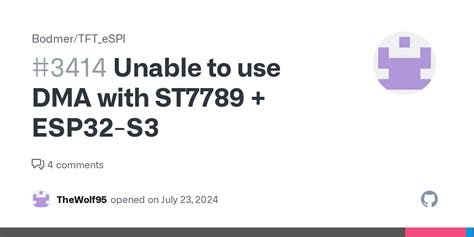 Bodmer/TFT_eSPI

#3414 Unable to use DMA with ST7789 + ESP32-S3

4 comments

TheWolf95 opened on July 23, 2024